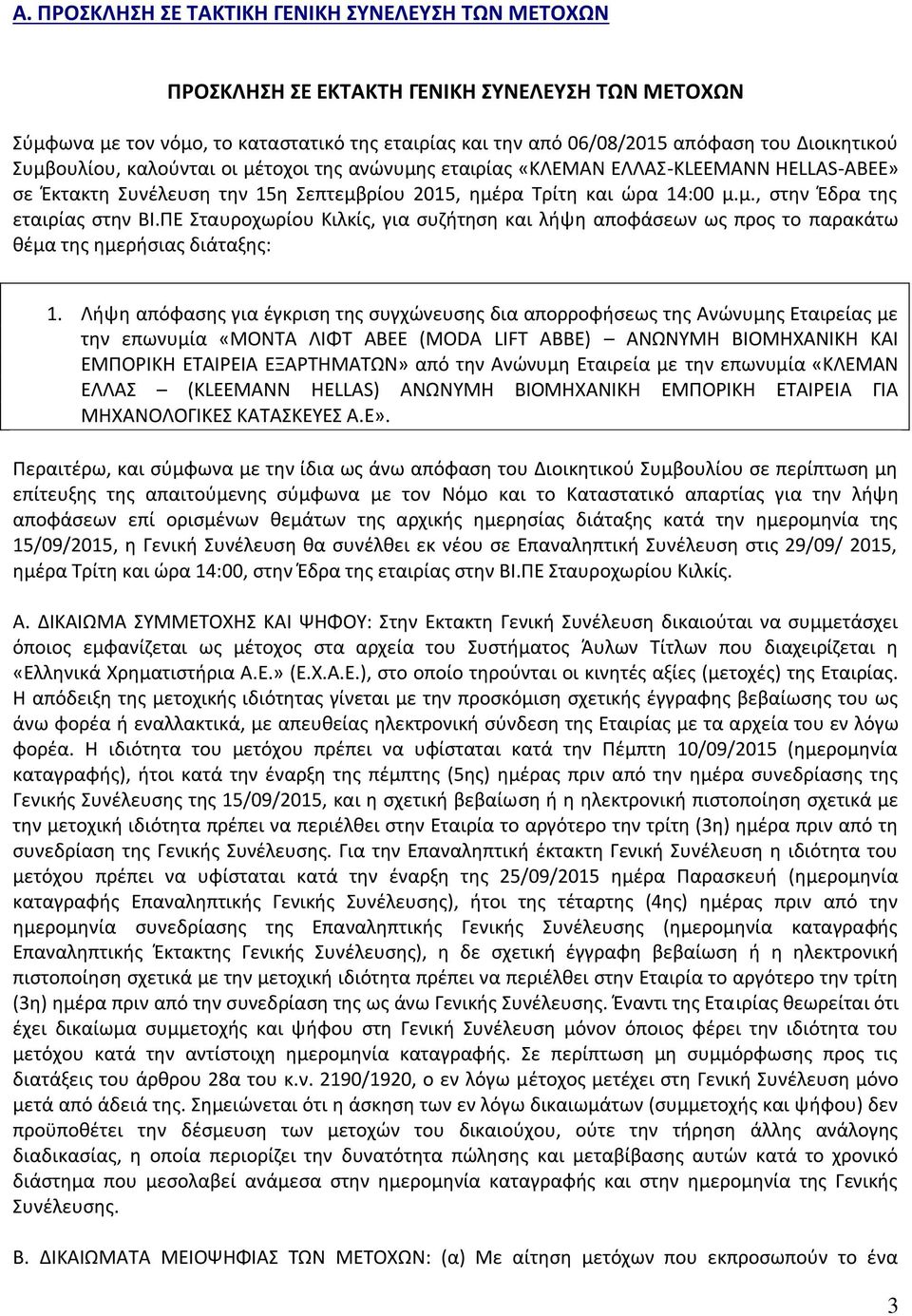 Α. ΠΡΟΣΚΛΗΣΗ ΣΕ ΤΑΚΤΙΚΗ ΓΕΝΙΚΗ ΣΥΝΕΛΕΥΣΗ ΤΩΝ ΜΕΤΟΧΩΝ

ΠΡΟΣΚΛΗΣΗ ΣΕ ΕΚΤΑΚΤΗ ΓΕΝΙΚΗ ΣΥΝΕΛΕΥΣΗ ΤΩΝ ΜΕΤΟΧΩΝ

Σύμφωνα με τον νόμο, το καταστατικό της εταιρίας και την από 06/08/2015 απόφαση του Διοικητικού Συμβουλίου, καλούνται οι μέτοχοι της ανώνυμης εταιρίας «ΚΛΕΜΑΝ ΕΛΛΑΣ-KLEEMANN HELLAS-ABEE» σε Έκτακτη Συνέλευση την 15η Σεπτεμβρίου 2015, ημέρα Τρίτη και ώρα 14:00 μ.μ., στην Έδρα της εταιρίας στην ΒΙ.ΠΕ Σταυροχωρίου Κιλκίς, για συζήτηση και λήψη αποφάσεων ως προς το παρακάτω θέμα της ημερήσιας διάταξης:

1. Λήψη απόφασης για έγκριση της συγχώνευσης δια απορροφήσεως της Ανώνυμης Εταιρείας με την επωνυμία «ΜΟΝΤΑ ΛΙΦΤ ΑΒΕΕ (MODA LIFT ABBE) – ΑΝΩΝΥΜΗ ΒΙΟΜΗΧΑΝΙΚΗ ΚΑΙ ΕΜΠΟΡΙΚΗ ΕΤΑΙΡΕΙΑ ΕΞΑΡΤΗΜΑΤΩΝ» από την Ανώνυμη Εταιρεία με την επωνυμία «ΚΛΕΜΑΝ ΕΛΛΑΣ – (KLEEMANN HELLAS) ΑΝΩΝΥΜΗ ΒΙΟΜΗΧΑΝΙΚΗ ΕΜΠΟΡΙΚΗ ΕΤΑΙΡΕΙΑ ΓΙΑ ΜΗΧΑΝΟΛΟΓΙΚΕΣ ΚΑΤΑΣΚΕΥΕΣ Α.Ε».

Περαιτέρω, και σύμφωνα με την ίδια ως άνω απόφαση του Διοικητικού Συμβουλίου σε περίπτωση μη επίτευξης της απαιτούμενης σύμφωνα με τον Νόμο και το Καταστατικό απαρτίας για την λήψη αποφάσεων επί ορισμένων θεμάτων της αρχικής ημερησίας διάταξης κατά την ημερομηνία της 15/09/2015, η Γενική Συνέλευση θα συνέλθει εκ νέου σε Επαναληπτική Συνέλευση στις 29/09/ 2015, ημέρα Τρίτη και ώρα 14:00, στην Έδρα της εταιρίας στην ΒΙ.ΠΕ Σταυροχωρίου Κιλκίς.

Α. ΔΙΚΑΙΩΜΑ ΣΥΜΜΕΤΟΧΗΣ ΚΑΙ ΨΗΦΟΥ: Στην Εκτακτη Γενική Συνέλευση δικαιούται να συμμετάσχει όποιος εμφανίζεται ως μέτοχος στα αρχεία του Συστήματος Άυλων Τίτλων που διαχειρίζεται η «Ελληνικά Χρηματιστήρια Α.Ε.» (Ε.Χ.Α.Ε.), στο οποίο τηρούνται οι κινητές αξίες (μετοχές) της Εταιρίας. Η απόδειξη της μετοχικής ιδιότητας γίνεται με την προσκόμιση σχετικής έγγραφης βεβαίωσης του ως άνω φορέα ή εναλλακτικά, με απευθείας ηλεκτρονική σύνδεση της Εταιρίας με τα αρχεία του εν λόγω φορέα. Η ιδιότητα του μετόχου πρέπει να υφίσταται κατά την Πέμπτη 10/09/2015 (ημερομηνία καταγραφής), ήτοι κατά την έναρξη της πέμπτης (5ης) ημέρας πριν από την ημέρα συνεδρίασης της Γενικής Συνέλευσης της 15/09/2015, και η σχετική βεβαίωση ή η ηλεκτρονική πιστοποίηση σχετικά με την μετοχική ιδιότητα πρέπει να περιέλθει στην Εταιρία το αργότερο την τρίτη (3η) ημέρα πριν από τη συνεδρίαση της Γενικής Συνέλευσης. Για την Επαναληπτική έκτακτη Γενική Συνέλευση η ιδιότητα του μετόχου πρέπει να υφίσταται κατά την έναρξη της 25/09/2015 ημέρα Παρασκευή (ημερομηνία καταγραφής Επαναληπτικής Γενικής Συνέλευσης), ήτοι της τέταρτης (4ης) ημέρας πριν από την ημερομηνία συνεδρίασης της Επαναληπτικής Γενικής Συνέλευσης (ημερομηνία καταγραφής Επαναληπτικής Έκτακτης Γενικής Συνέλευσης), η δε σχετική έγγραφη βεβαίωση ή η ηλεκτρονική πιστοποίηση σχετικά με την μετοχική ιδιότητα πρέπει να περιέλθει στην Εταιρία το αργότερο την τρίτη (3η) ημέρα πριν από την συνεδρίαση της ως άνω Γενικής Συνέλευσης. Έναντι της Εταιρίας θεωρείται ότι έχει δικαίωμα συμμετοχής και ψήφου στη Γενική Συνέλευση μόνον όποιος φέρει την ιδιότητα του μετόχου κατά την αντίστοιχη ημερομηνία καταγραφής. Σε περίπτωση μη συμμόρφωσης προς τις διατάξεις του άρθρου 28α του κ.ν. 2190/1920, ο εν λόγω μέτοχος μετέχει στη Γενική Συνέλευση μόνο μετά από άδειά της. Σημειώνεται ότι η άσκηση των εν λόγω δικαιωμάτων (συμμετοχής και ψήφου) δεν προϋποθέτει την δέσμευση των μετοχών του δικαιούχου, ούτε την τήρηση άλλης ανάλογης διαδικασίας, η οποία περιορίζει την δυνατότητα πώλησης και μεταβίβασης αυτών κατά το χρονικό διάστημα που μεσολαβεί ανάμεσα στην ημερομηνία καταγραφής και στην ημερομηνία της Γενικής Συνέλευσης.

Β. ΔΙΚΑΙΩΜΑΤΑ ΜΕΙΟΨΗΦΙΑΣ ΤΩΝ ΜΕΤΟΧΩΝ: (α) Με αίτηση μετόχων που εκπροσωπούν το ένα

3